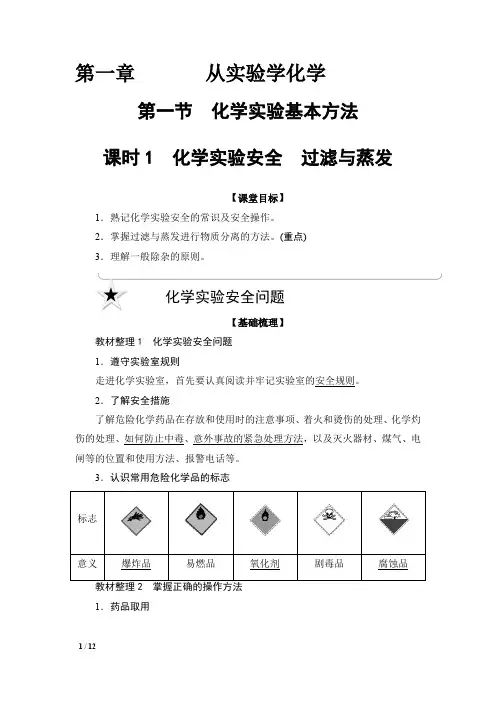 第一章　　从实验学化学

第一节　化学实验基本方法

课时 1　化学实验安全　过滤与蒸发

【课堂目标】

1．熟记化学实验安全的常识及安全操作。

2．掌握过滤与蒸发进行物质分离的方法。(重点)

3．理解一般除杂的原则。

化学实验安全问题

【基础梳理】

教材整理 1　化学实验安全问题

1．遵守实验室规则

走进化学实验室，首先要认真阅读并牢记实验室的安全规则。

2．了解安全措施

了解危险化学药品在存放和使用时的注意事项、着火和烫伤的处理、化学灼伤的处理、如何防止中毒、意外事故的紧急处理方法，以及灭火器材、煤气、电闸等的位置和使用方法、报警电话等。

3．认识常用危险化学品的标志

| 标志 | | | | | |
|---|---|---|---|---|---|
| 意义 | 爆炸品 | 易燃品 | 氧化剂 | 剧毒品 | 腐蚀品 |

教材整理 2　掌握正确的操作方法

1．药品取用

1 / 12